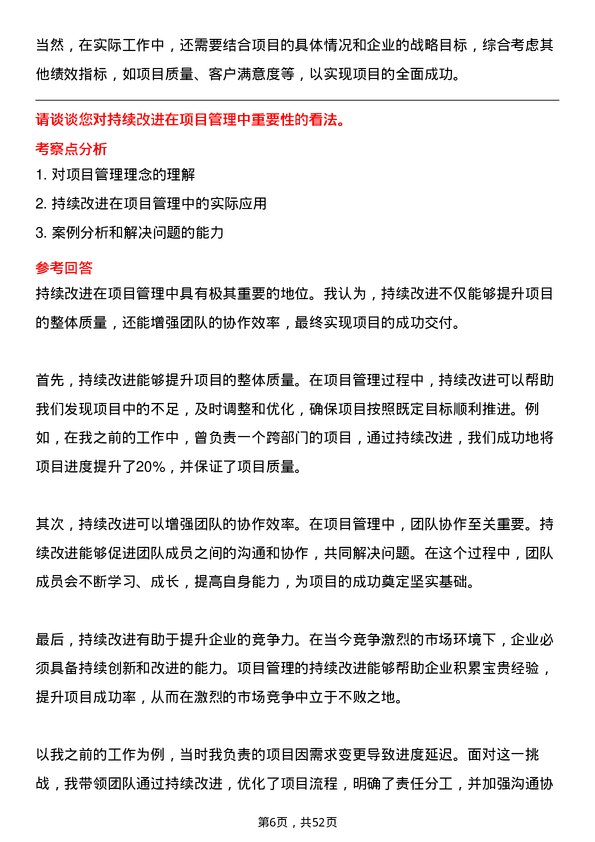 当然，在实际工作中，还需要结合项目的具体情况和企业的战略目标，综合考虑其他绩效指标，如项目质量、客户满意度等，以实现项目的全面成功。

请谈谈您对持续改进在项目管理中重要性的看法。

考察点分析

1. 对项目管理理念的理解

2. 持续改进在项目管理中的实际应用

3. 案例分析和解决问题的能力

参考回答

持续改进在项目管理中具有极其重要的地位。我认为，持续改进不仅能够提升项目的整体质量，还能增强团队的协作效率，最终实现项目的成功交付。

首先，持续改进能够提升项目的整体质量。在项目管理过程中，持续改进可以帮助我们发现项目中的不足，及时调整和优化，确保项目按照既定目标顺利推进。例如，在我之前的工作中，曾负责一个跨部门的项目，通过持续改进，我们成功地将项目进度提升了20%，并保证了项目质量。

其次，持续改进可以增强团队的协作效率。在项目管理中，团队协作至关重要。持续改进能够促进团队成员之间的沟通和协作，共同解决问题。在这个过程中，团队成员会不断学习、成长，提高自身能力，为项目的成功奠定坚实基础。

最后，持续改进有助于提升企业的竞争力。在当今竞争激烈的市场环境下，企业必须具备持续创新和改进的能力。项目管理的持续改进能够帮助企业积累宝贵经验，提升项目成功率，从而在激烈的市场竞争中立于不败之地。

以我之前的工作为例，当时我负责的项目因需求变更导致进度延迟。面对这一挑战，我带领团队通过持续改进，优化了项目流程，明确了责任分工，并加强沟通协

第6页，共52页